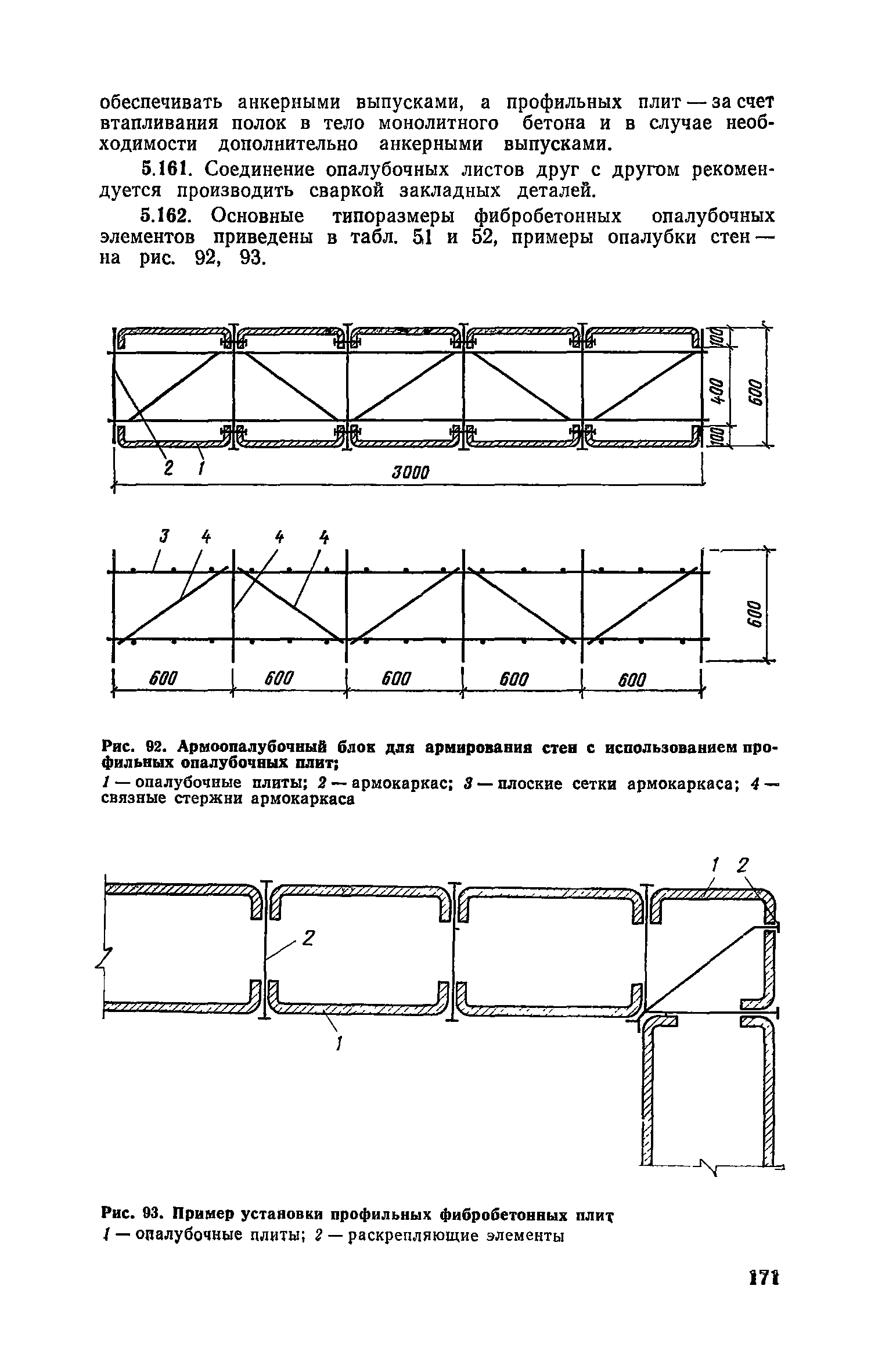 обеспечивать анкерными выпусками, а профильных плит — за счет втапливания полок в тело монолитного бетона и в случае необходимости дополнительно анкерными выпусками.

5.161. Соединение опалубочных листов друг с другом рекомендуется производить сваркой закладных деталей.

5.162. Основные типоразмеры фибробетонных опалубочных элементов приведены в табл. 51 и 52, примеры опалубки стен — на рис. 92, 93.

100
400
600
100
2 1
3000

3 4 4 4
600
600 600 600 600 600

Рис. 92. Армоопалубочный блок для армирования стен с использованием профильных опалубочных плит;
1 — опалубочные плиты; 2 — армокаркас; 3 — плоские сетки армокаркаса; 4 — связные стержни армокаркаса

1 2
2
1

Рис. 93. Пример установки профильных фибробетонных плит
1 — опалубочные плиты; 2 — раскрепляющие элементы

171